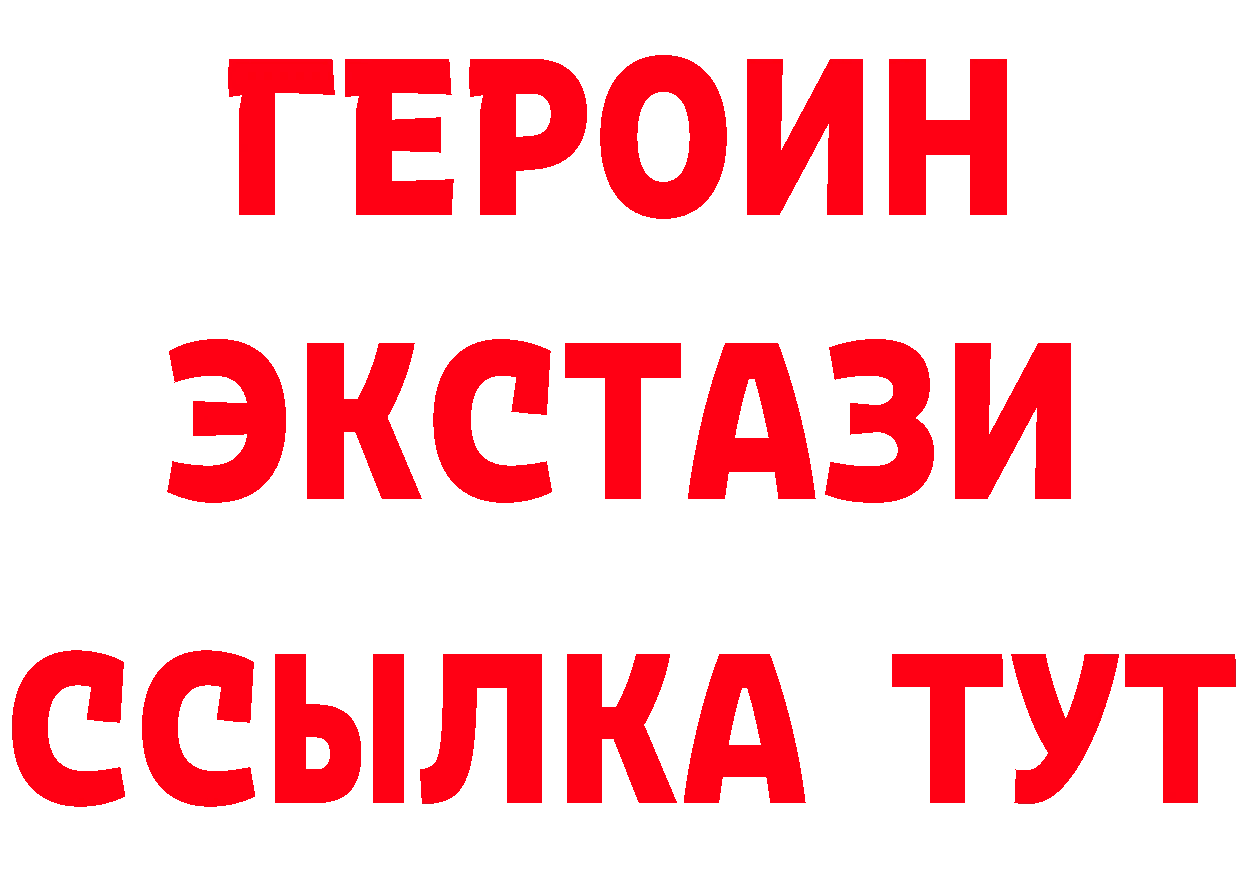 ГЕРОИН
ЭКСТАЗИ
ССЫЛКА ТУТ